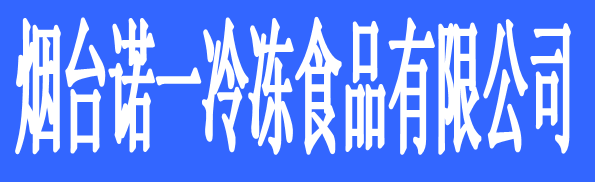 烟台诺一冷冻食品有限公司